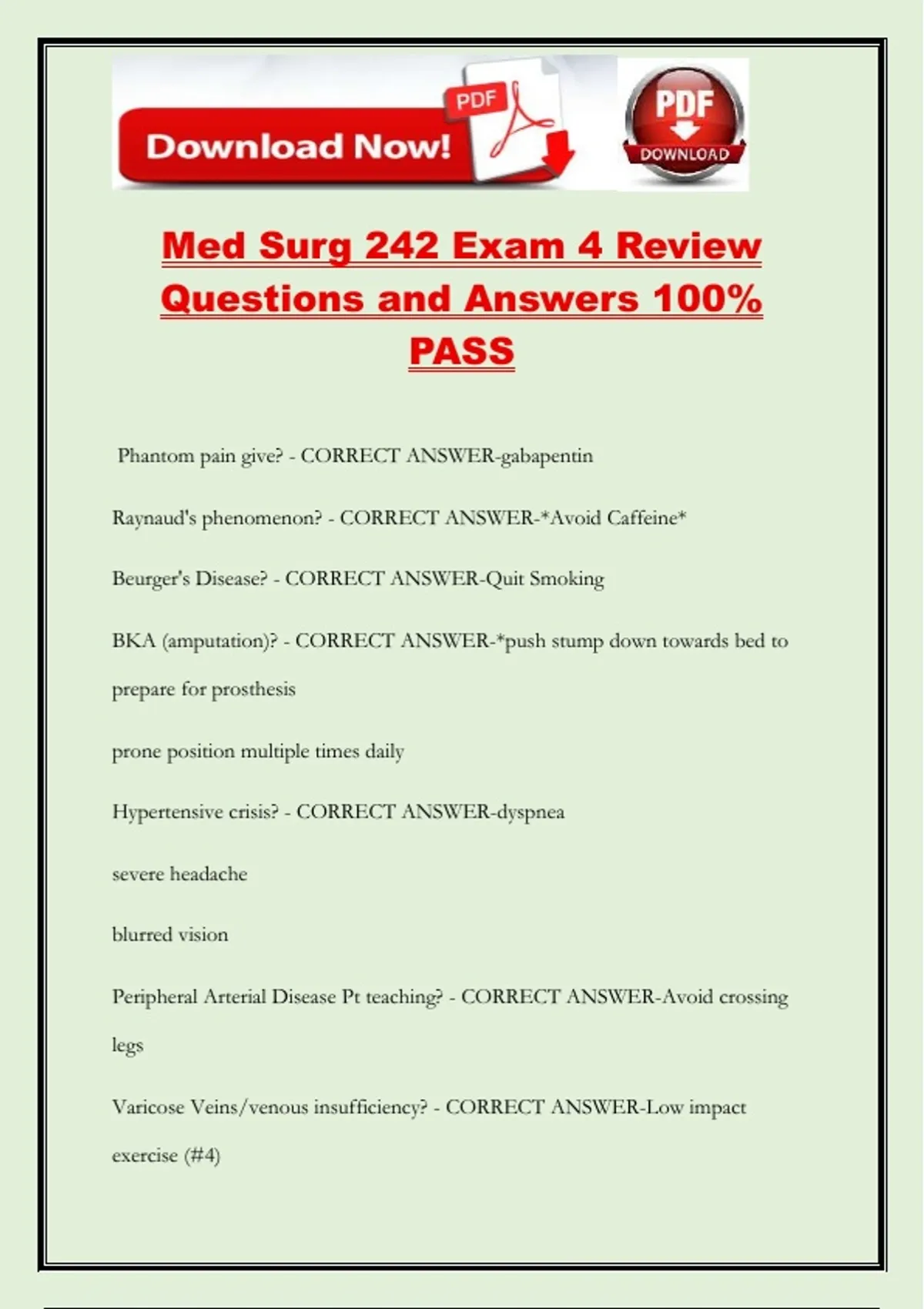 Download Now!

PDF

PDF
DOWNLOAD

Med Surg 242 Exam 4 Review Questions and Answers 100% PASS

Phantom pain give? - CORRECT ANSWER-gabapentin

Raynaud's phenomenon? - CORRECT ANSWER-*Avoid Caffeine*

Beurger's Disease? - CORRECT ANSWER-Quit Smoking

BKA (amputation)? - CORRECT ANSWER-*push stump down towards bed to prepare for prosthesis

prone position multiple times daily

Hypertensive crisis? - CORRECT ANSWER-dyspnea

severe headache

blurred vision

Peripheral Arterial Disease Pt teaching? - CORRECT ANSWER-Avoid crossing legs

Varicose Veins/venous insufficiency? - CORRECT ANSWER-Low impact exercise (#4)